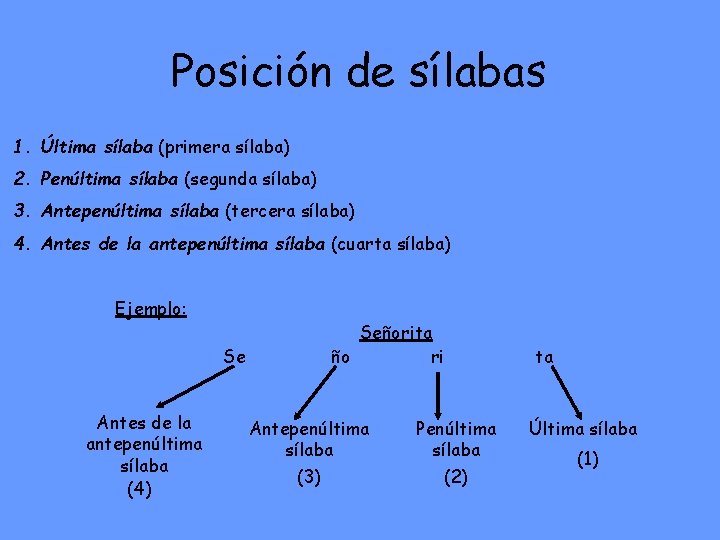 Posición de sílabas

1. Última sílaba (primera sílaba)
2. Penúltima sílaba (segunda sílaba)
3. Antepenúltima sílaba (tercera sílaba)
4. Antes de la antepenúltima sílaba (cuarta sílaba)

Ejemplo:

Señorita

Se ño ri ta

Antes de la antepenúltima sílaba (4)

Antepenúltima sílaba (3)

Penúltima sílaba (2)

Última sílaba (1)